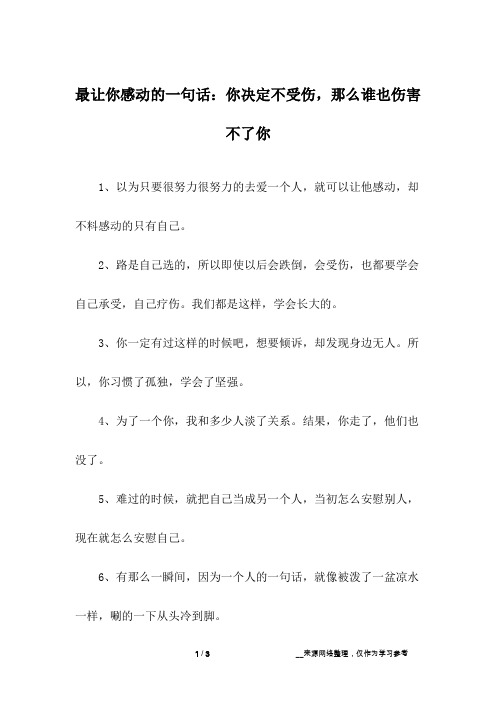 最让你感动的一句话：你决定不受伤，那么谁也伤害不了你

1、以为只要很努力很努力的去爱一个人，就可以让他感动，却不料感动的只有自己。

2、路是自己选的，所以即使以后会跌倒，会受伤，也都要学会自己承受，自己疗伤。我们都是这样，学会长大的。

3、你一定有过这样的时候吧，想要倾诉，却发现身边无人。所以，你习惯了孤独，学会了坚强。

4、为了一个你，我和多少人淡了关系。结果，你走了，他们也没了。

5、难过的时候，就把自己当成另一个人，当初怎么安慰别人，现在就怎么安慰自己。

6、有那么一瞬间，因为一个人的一句话，就像被泼了一盆凉水一样，唰的一下从头冷到脚。

1 / 3

__来源网络整理，仅作为学习参考